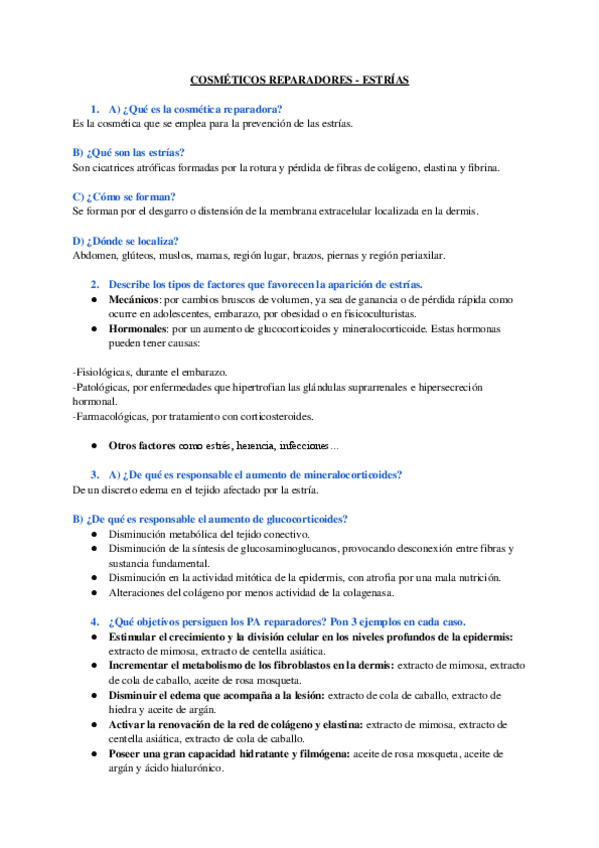 COSMÉTICOS REPARADORES - ESTRÍAS

1. A) ¿Qué es la cosmética reparadora?
Es la cosmética que se emplea para la prevención de las estrías.

B) ¿Qué son las estrías?
Son cicatrices atróficas formadas por la rotura y pérdida de fibras de colágeno, elastina y fibrina.

C) ¿Cómo se forman?
Se forman por el desgarro o distensión de la membrana extracelular localizada en la dermis.

D) ¿Dónde se localiza?
Abdomen, glúteos, muslos, mamas, región lugar, brazos, piernas y región periaxilar.

2. Describe los tipos de factores que favorecen la aparición de estrías.
● Mecánicos: por cambios bruscos de volumen, ya sea de ganancia o de pérdida rápida como ocurre en adolescentes, embarazo, por obesidad o en fisicoculturistas.
● Hormonales: por un aumento de glucocorticoides y mineralocorticoide. Estas hormonas pueden tener causas:

-Fisiológicas, durante el embarazo.
-Patológicas, por enfermedades que hipertrofian las glándulas suprarrenales e hipersecreción hormonal.
-Farmacológicas, por tratamiento con corticosteroides.

● Otros factores como estrés, herencia, infecciones…

3. A) ¿De qué es responsable el aumento de mineralocorticoides?
De un discreto edema en el tejido afectado por la estría.

B) ¿De qué es responsable el aumento de glucocorticoides?
● Disminución metabólica del tejido conectivo.
● Disminución de la síntesis de glucosaminoglucanos, provocando desconexión entre fibras y sustancia fundamental.
● Disminución en la actividad mitótica de la epidermis, con atrofia por una mala nutrición.
● Alteraciones del colágeno por menos actividad de la colagenasa.

4. ¿Qué objetivos persiguen los PA reparadores? Pon 3 ejemplos en cada caso.
● Estimular el crecimiento y la división celular en los niveles profundos de la epidermis: extracto de mimosa, extracto de centella asiática.
● Incrementar el metabolismo de los fibroblastos en la dermis: extracto de mimosa, extracto de cola de caballo, aceite de rosa mosqueta.
● Disminuir el edema que acompaña a la lesión: extracto de cola de caballo, extracto de hiedra y aceite de argán.
● Activar la renovación de la red de colágeno y elastina: extracto de mimosa, extracto de centella asiática, extracto de cola de caballo.
● Poseer una gran capacidad hidratante y filmógena: aceite de rosa mosqueta, aceite de argán y ácido hialurónico.